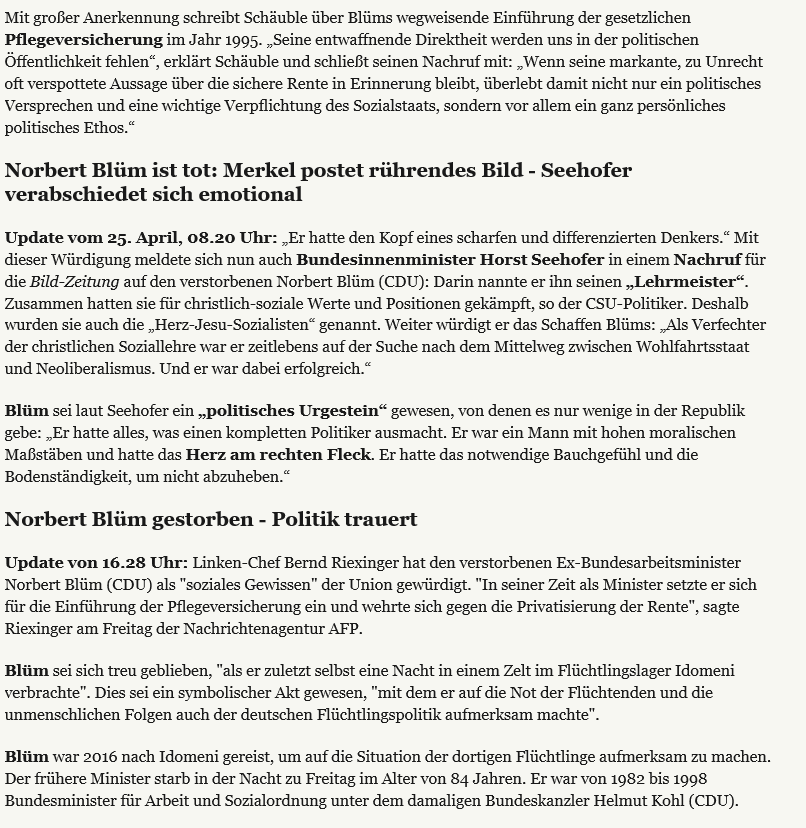 Mit großer Anerkennung schreibt Schäuble über Blüms wegweisende Einführung der gesetzlichen Pflegeversicherung im Jahr 1995. „Seine entwaffnende Direktheit werden uns in der politischen Öffentlichkeit fehlen“, erklärt Schäuble und schließt seinen Nachruf mit: „Wenn seine markante, zu Unrecht oft verspottete Aussage über die sichere Rente in Erinnerung bleibt, überlebt damit nicht nur ein politisches Versprechen und eine wichtige Verpflichtung des Sozialstaats, sondern vor allem ein ganz persönliches politisches Ethos.“

Norbert Blüm ist tot: Merkel postet rührendes Bild - Seehofer verabschiedet sich emotional

Update vom 25. April, 08.20 Uhr: „Er hatte den Kopf eines scharfen und differenzierten Denkers.“ Mit dieser Würdigung meldete sich nun auch Bundesinnenminister Horst Seehofer in einem Nachruf für die Bild-Zeitung auf den verstorbenen Norbert Blüm (CDU): Darin nannte er ihn seinen „Lehrmeister“. Zusammen hatten sie für christlich-soziale Werte und Positionen gekämpft, so der CSU-Politiker. Deshalb wurden sie auch die „Herz-Jesu-Sozialisten“ genannt. Weiter würdigt er das Schaffen Blüms: „Als Verfechter der christlichen Soziallehre war er zeitlebens auf der Suche nach dem Mittelweg zwischen Wohlfahrtsstaat und Neoliberalismus. Und er war dabei erfolgreich.“

Blüm sei laut Seehofer ein „politisches Urgestein“ gewesen, von denen es nur wenige in der Republik gebe: „Er hatte alles, was einen kompletten Politiker ausmacht. Er war ein Mann mit hohen moralischen Maßstäben und hatte das Herz am rechten Fleck. Er hatte das notwendige Bauchgefühl und die Bodenständigkeit, um nicht abzuheben.“

Norbert Blüm gestorben - Politik trauert

Update von 16.28 Uhr: Linken-Chef Bernd Riexinger hat den verstorbenen Ex-Bundesarbeitsminister Norbert Blüm (CDU) als "soziales Gewissen" der Union gewürdigt. "In seiner Zeit als Minister setzte er sich für die Einführung der Pflegeversicherung ein und wehrte sich gegen die Privatisierung der Rente", sagte Riexinger am Freitag der Nachrichtenagentur AFP.

Blüm sei sich treu geblieben, "als er zuletzt selbst eine Nacht in einem Zelt im Flüchtlingslager Idomeni verbrachte". Dies sei ein symbolischer Akt gewesen, "mit dem er auf die Not der Flüchtenden und die unmenschlichen Folgen auch der deutschen Flüchtlingspolitik aufmerksam machte".

Blüm war 2016 nach Idomeni gereist, um auf die Situation der dortigen Flüchtlinge aufmerksam zu machen. Der frühere Minister starb in der Nacht zu Freitag im Alter von 84 Jahren. Er war von 1982 bis 1998 Bundesminister für Arbeit und Sozialordnung unter dem damaligen Bundeskanzler Helmut Kohl (CDU).